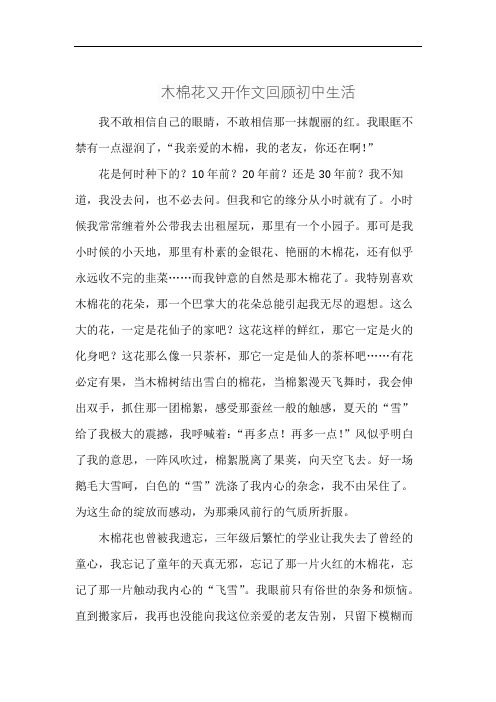 木棉花又开作文回顾初中生活

我不敢相信自己的眼睛，不敢相信那一抹靓丽的红。我眼眶不禁有一点湿润了，“我亲爱的木棉，我的老友，你还在啊!”

花是何时种下的？10年前？20年前？还是30年前？我不知道，我没去问，也不必去问。但我和它的缘分从小时就有了。小时候我常常缠着外公带我去出租屋玩，那里有一个小园子。那可是我小时候的小天地，那里有朴素的金银花、艳丽的木棉花，还有似乎永远收不完的韭菜……而我钟意的自然是那木棉花了。我特别喜欢木棉花的花朵，那一个巴掌大的花朵总能引起我无尽的遐想。这么大的花，一定是花仙子的家吧？这花这样的鲜红，那它一定是火的化身吧？这花那么像一只茶杯，那它一定是仙人的茶杯吧……有花必定有果，当木棉树结出雪白的棉花，当棉絮漫天飞舞时，我会伸出双手，抓住那一团棉絮，感受那蚕丝一般的触感，夏天的“雪”给了我极大的震撼，我呼喊着：“再多点！再多一点！”风似乎明白了我的意思，一阵风吹过，棉絮脱离了果荚，向天空飞去。好一场鹅毛大雪呵，白色的“雪”洗涤了我内心的杂念，我不由呆住了。为这生命的绽放而感动，为那乘风前行的气质所折服。

木棉花也曾被我遗忘，三年级后繁忙的学业让我失去了曾经的童心，我忘记了童年的天真无邪，忘记了那一片火红的木棉花，忘记了那一片触动我内心的“飞雪”。我眼前只有俗世的杂务和烦恼。直到搬家后，我再也没能向我这位亲爱的老友告别，只留下模糊而